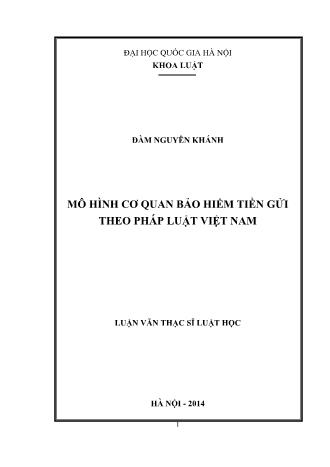 ĐẠI HỌC QUỐC GIA HÀ NỘI
KHOA LUẬT

ĐÀM NGUYÊN KHÁNH

MÔ HÌNH CƠ QUAN BẢO HIỂM TIỀN GỬI THEO PHÁP LUẬT VIỆT NAM

LUẬN VĂN THẠC SĨ LUẬT HỌC

HÀ NỘI - 2014

1